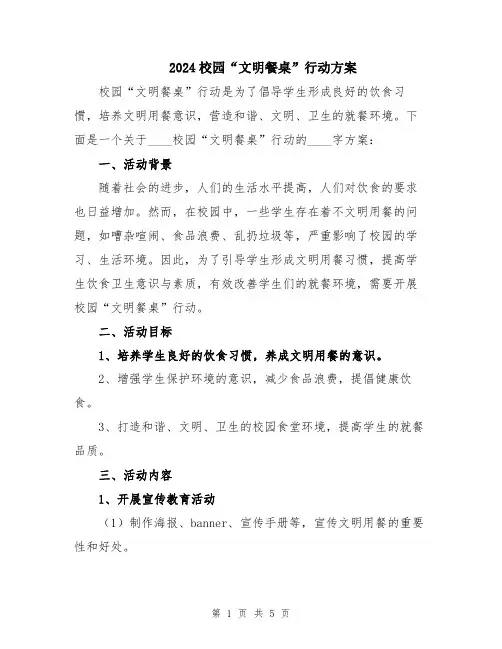 2024校园“文明餐桌”行动方案

校园“文明餐桌”行动是为了倡导学生形成良好的饮食习惯，培养文明用餐意识，营造和谐、文明、卫生的就餐环境。下面是一个关于____校园“文明餐桌”行动的____字方案：

一、活动背景

随着社会的进步，人们的生活水平提高，人们对饮食的要求也日益增加。然而，在校园中，一些学生存在着不文明用餐的问题，如嘈杂喧闹、食品浪费、乱扔垃圾等，严重影响了校园的学习、生活环境。因此，为了引导学生形成文明用餐习惯，提高学生饮食卫生意识与素质，有效改善学生们的就餐环境，需要开展校园“文明餐桌”行动。

二、活动目标

1、培养学生良好的饮食习惯，养成文明用餐的意识。

2、增强学生保护环境的意识，减少食品浪费，提倡健康饮食。

3、打造和谐、文明、卫生的校园食堂环境，提高学生的就餐品质。

三、活动内容

1、开展宣传教育活动

（1）制作海报、banner、宣传手册等，宣传文明用餐的重要性和好处。

第 1 页 共 5 页